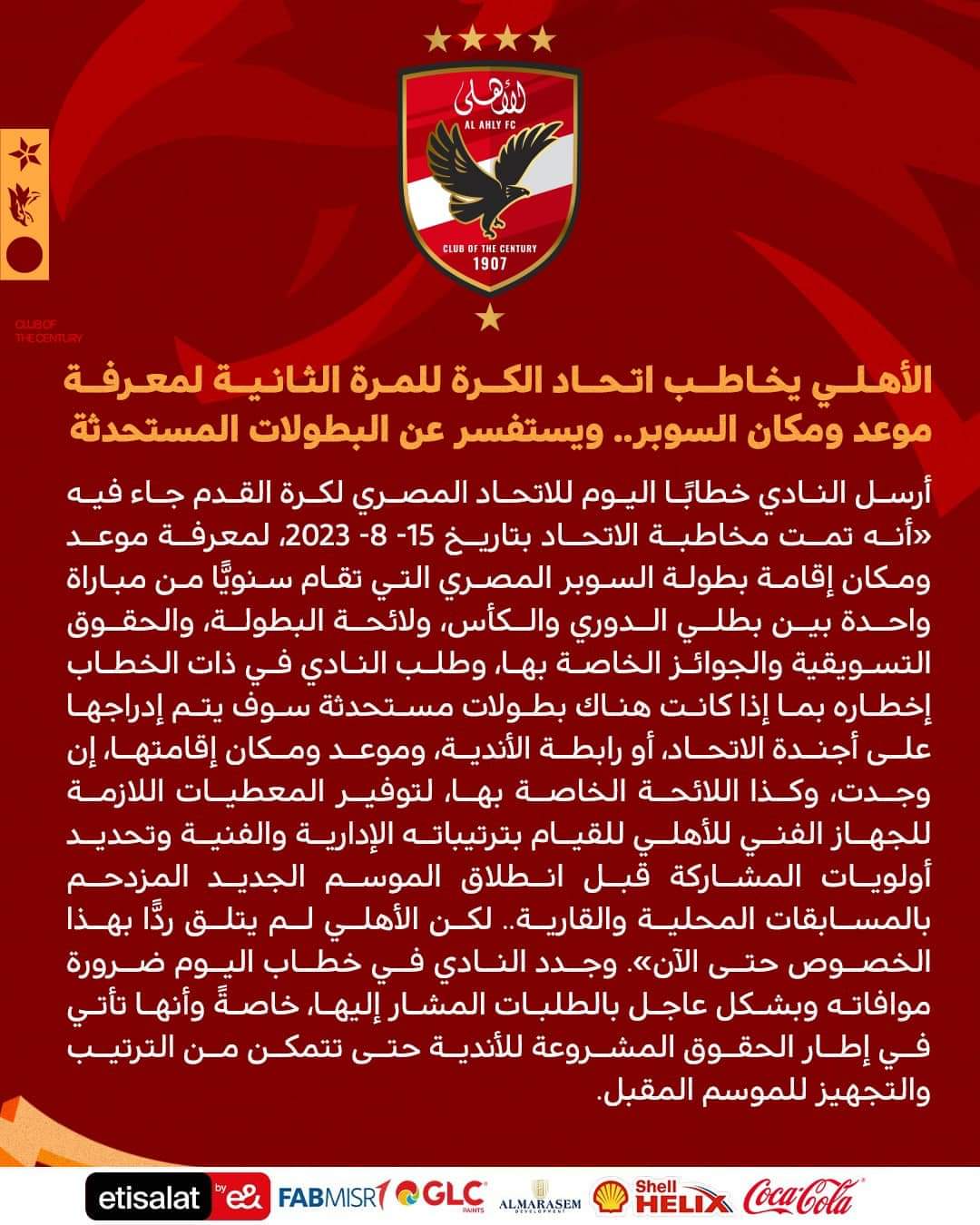 الأهلى
AL AHLY FC
CLUB OF THE CENTURY
1907

CLUB OF THE CENTURY

الأهلي يخاطب اتحاد الكرة للمرة الثانية لمعرفة موعد ومكان السوبر.. ويستفسر عن البطولات المستحدثة

أرسل النادي خطابًا اليوم للاتحاد المصري لكرة القدم جاء فيه «أنه تمت مخاطبة الاتحاد بتاريخ 15- 8- 2023، لمعرفة موعد ومكان إقامة بطولة السوبر المصري التي تقام سنويًّا من مباراة واحدة بين بطلي الدوري والكأس، ولائحة البطولة، والحقوق التسويقية والجوائز الخاصة بها، وطلب النادي في ذات الخطاب إخطاره بما إذا كانت هناك بطولات مستحدثة سوف يتم إدراجها على أجندة الاتحاد، أو رابطة الأندية، وموعد ومكان إقامتها، إن وجدت، وكذا اللائحة الخاصة بها، لتوفير المعطيات اللازمة للجهاز الفني للأهلي للقيام بترتيباته الإدارية والفنية وتحديد أولويات المشاركة قبل انطلاق الموسم الجديد المزدحم بالمسابقات المحلية والقارية.. لكن الأهلي لم يتلق ردًّا بهذا الخصوص حتى الآن». وجدد النادي في خطاب اليوم ضرورة موافاته وبشكل عاجل بالطلبات المشار إليها، خاصةً وأنها تأتي في إطار الحقوق المشروعة للأندية حتى تتمكن من الترتيب والتجهيز للموسم المقبل.

etisalat by e& FABMISR GLC PAINTS ALMARASEM DEVELOPMENT Shell HELIX Coca-Cola